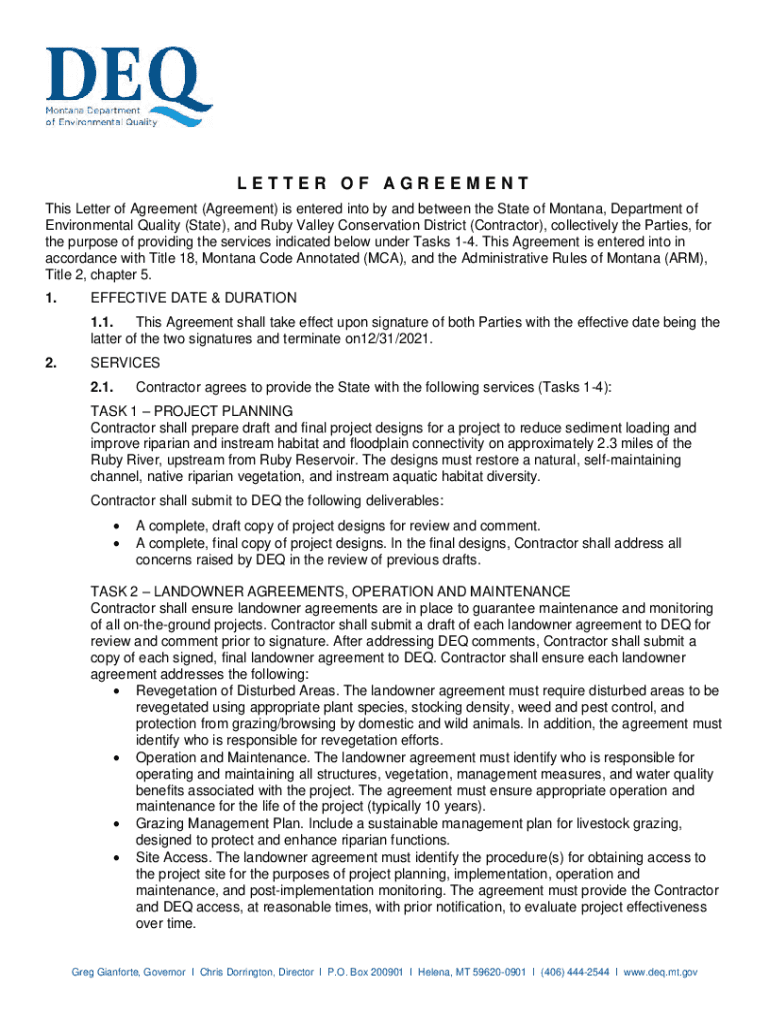 DEQ
Montana Department of Environmental Quality

LETTER OF AGREEMENT

This Letter of Agreement (Agreement) is entered into by and between the State of Montana, Department of Environmental Quality (State), and Ruby Valley Conservation District (Contractor), collectively the Parties, for the purpose of providing the services indicated below under Tasks 1-4. This Agreement is entered into in accordance with Title 18, Montana Code Annotated (MCA), and the Administrative Rules of Montana (ARM), Title 2, chapter 5.

1. EFFECTIVE DATE & DURATION

1.1. This Agreement shall take effect upon signature of both Parties with the effective date being the latter of the two signatures and terminate on12/31/2021.

2. SERVICES

2.1. Contractor agrees to provide the State with the following services (Tasks 1-4):

TASK 1 – PROJECT PLANNING
Contractor shall prepare draft and final project designs for a project to reduce sediment loading and improve riparian and instream habitat and floodplain connectivity on approximately 2.3 miles of the Ruby River, upstream from Ruby Reservoir. The designs must restore a natural, self-maintaining channel, native riparian vegetation, and instream aquatic habitat diversity.

Contractor shall submit to DEQ the following deliverables:
• A complete, draft copy of project designs for review and comment.
• A complete, final copy of project designs. In the final designs, Contractor shall address all concerns raised by DEQ in the review of previous drafts.

TASK 2 – LANDOWNER AGREEMENTS, OPERATION AND MAINTENANCE
Contractor shall ensure landowner agreements are in place to guarantee maintenance and monitoring of all on-the-ground projects. Contractor shall submit a draft of each landowner agreement to DEQ for review and comment prior to signature. After addressing DEQ comments, Contractor shall submit a copy of each signed, final landowner agreement to DEQ. Contractor shall ensure each landowner agreement addresses the following:
• Revegetation of Disturbed Areas. The landowner agreement must require disturbed areas to be revegetated using appropriate plant species, stocking density, weed and pest control, and protection from grazing/browsing by domestic and wild animals. In addition, the agreement must identify who is responsible for revegetation efforts.
• Operation and Maintenance. The landowner agreement must identify who is responsible for operating and maintaining all structures, vegetation, management measures, and water quality benefits associated with the project. The agreement must ensure appropriate operation and maintenance for the life of the project (typically 10 years).
• Grazing Management Plan. Include a sustainable management plan for livestock grazing, designed to protect and enhance riparian functions.
• Site Access. The landowner agreement must identify the procedure(s) for obtaining access to the project site for the purposes of project planning, implementation, operation and maintenance, and post-implementation monitoring. The agreement must provide the Contractor and DEQ access, at reasonable times, with prior notification, to evaluate project effectiveness over time.

Greg Gianforte, Governor I Chris Dorrington, Director I P.O. Box 200901 I Helena, MT 59620-0901 I (406) 444-2544 I www.deq.mt.gov